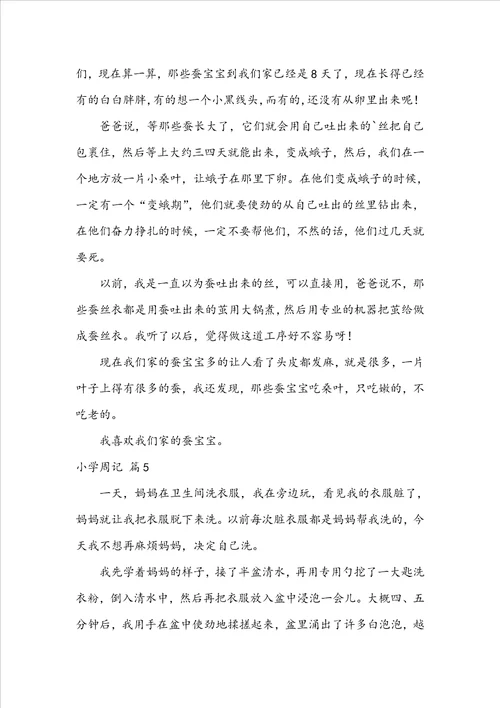 们，现在算一算，那些蚕宝宝到我们家已经是8天了，现在长得已经有的白白胖胖，有的想一个小黑线头，而有的，还没有从卵里出来呢！

爸爸说，等那些蚕长大了，它们就会用自己吐出来的`丝把自己包裹住，然后等上大约三四天就能出来，变成蛾子，然后，我们在一个地方放一片小桑叶，让蛾子在那里下卵。在他们变成蛾子的时候，一定有一个“变蛾期”，他们就要使劲的从自己吐出的丝里钻出来，在他们奋力挣扎的时候，一定不要帮他们，不然的话，他们过几天就要死。

以前，我是一直以为蚕吐出来的丝，可以直接用，爸爸说不，那些蚕丝衣都是用蚕吐出来的茧用大锅煮，然后用专业的机器把茧给做成蚕丝衣。我听了以后，觉得做这道工序好不容易呀！

现在我们家的蚕宝宝多的让人看了头皮都发麻，就是很多，一片叶子上得有很多的蚕，我还发现，那些蚕宝宝吃桑叶，只吃嫩的，不吃老的。

我喜欢我们家的蚕宝宝。

小学周记 篇5

一天，妈妈在卫生间洗衣服，我在旁边玩，看见我的衣服脏了，妈妈就让我把衣服脱下来洗。以前每次脏衣服都是妈妈帮我洗的，今天我不想再麻烦妈妈，决定自己洗。

我先学着妈妈的样子，接了半盆清水，再用专用勺挖了一大匙洗衣粉，倒入清水中，然后再把衣服放入盆中浸泡一会儿。大概四、五分钟后，我用手在盆中使劲地揉搓起来，盆里涌出了许多白泡泡，越